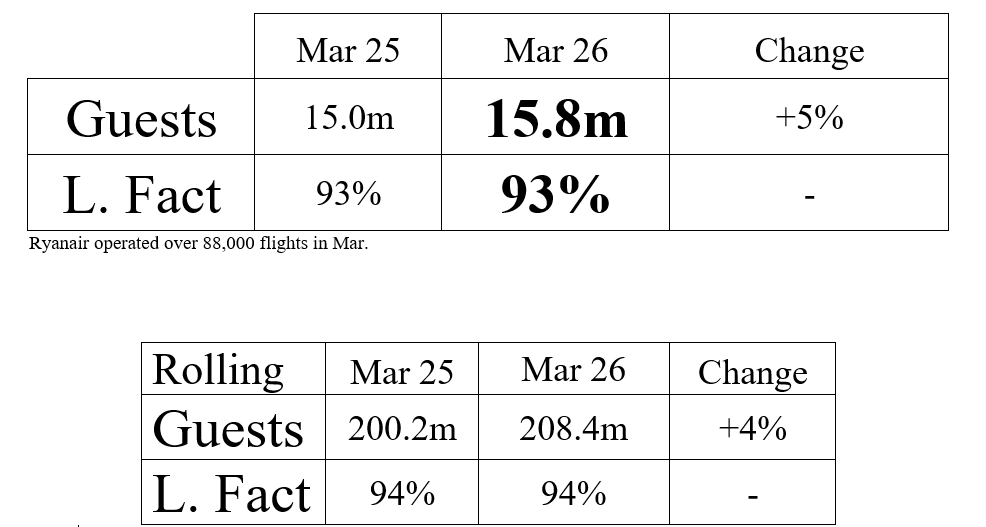 |  | Mar 25 | Mar 26 | Change |
|---|---|---|---|
| Guests | 15.0m | 15.8m | +5% |
| L. Fact | 93% | 93% | - |

Ryanair operated over 88,000 flights in Mar.

| Rolling | Mar 25 | Mar 26 | Change |
|---|---|---|---|
| Guests | 200.2m | 208.4m | +4% |
| L. Fact | 94% | 94% | - |